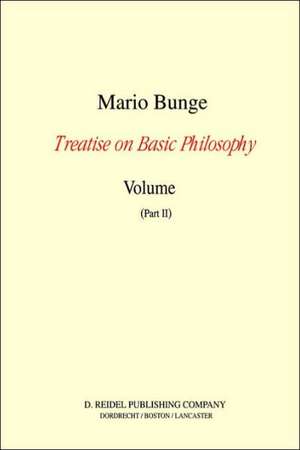 Mario Bunge

Treatise on Basic Philosophy

Volume

(Part II)

D. REIDEL PUBLISHING COMPANY
DORDRECHT / BOSTON / LANCASTER